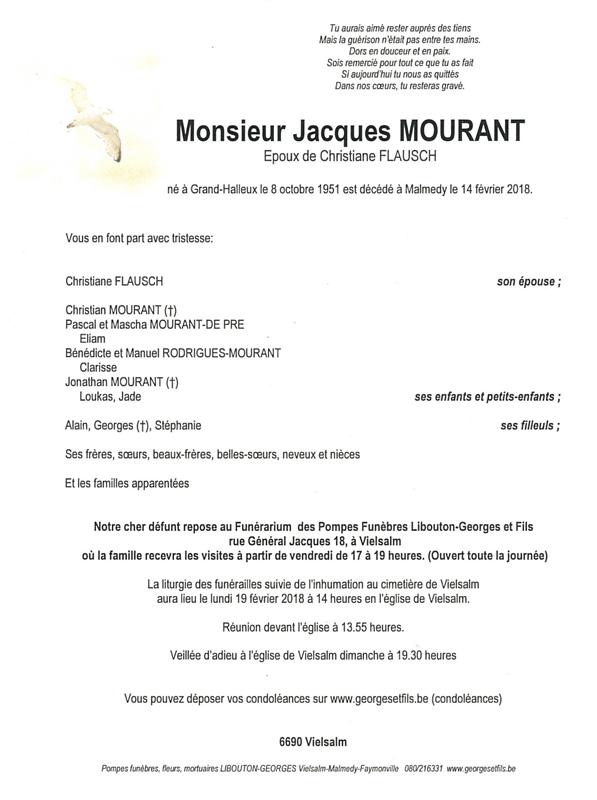 Tu aurais aimé rester auprès des tiens
Mais la guérison n'était pas entre tes mains.
Dors en douceur et en paix.
Sois remercié pour tout ce que tu as fait
Si aujourd'hui tu nous as quittés
Dans nos cœurs, tu resteras gravé.

Monsieur Jacques MOURANT
Epoux de Christiane FLAUSCH

né à Grand-Halleux le 8 octobre 1951 est décédé à Malmedy le 14 février 2018.

Vous en font part avec tristesse:

Christiane FLAUSCH son épouse ;

Christian MOURANT (†)
Pascal et Mascha MOURANT-DE PRE
Eliam
Bénédicte et Manuel RODRIGUES-MOURANT
Clarisse
Jonathan MOURANT (†)
Loukas, Jade ses enfants et petits-enfants ;

Alain, Georges (†), Stéphanie ses filleuls ;

Ses frères, sœurs, beaux-frères, belles-sœurs, neveux et nièces

Et les familles apparentées

Notre cher défunt repose au Funérarium des Pompes Funèbres Libouton-Georges et Fils rue Général Jacques 18, à Vielsalm où la famille recevra les visites à partir de vendredi de 17 à 19 heures. (Ouvert toute la journée)

La liturgie des funérailles suivie de l'inhumation au cimetière de Vielsalm aura lieu le lundi 19 février 2018 à 14 heures en l'église de Vielsalm.

Réunion devant l'église à 13.55 heures.

Veillée d'adieu à l'église de Vielsalm dimanche à 19.30 heures

Vous pouvez déposer vos condoléances sur www.georgesetfils.be (condoléances)

6690 Vielsalm

Pompes funèbres, fleurs, mortuaires LIBOUTON-GEORGES Vielsalm-Malmedy-Faymonville 080/216331 www.georgesetfils.be